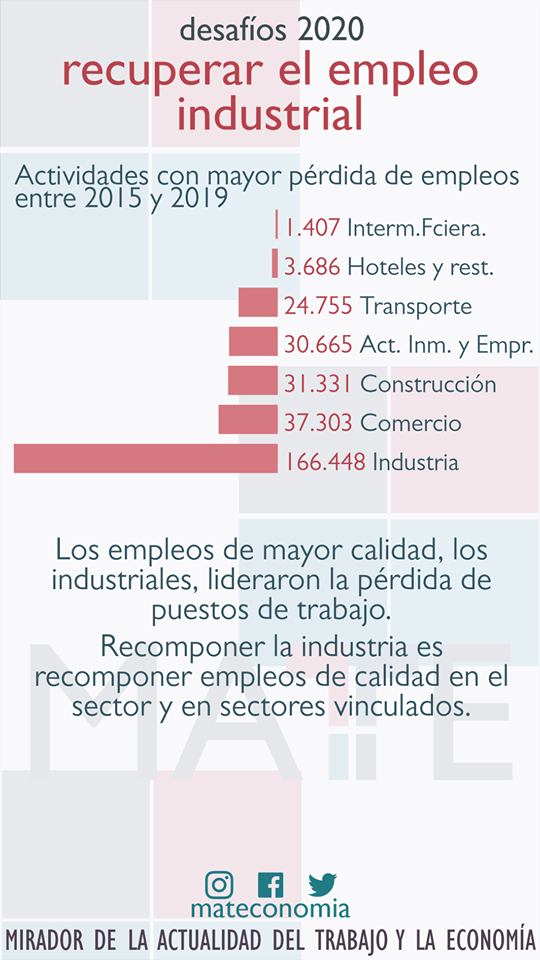 desafíos 2020
recuperar el empleo industrial

Actividades con mayor pérdida de empleos entre 2015 y 2019

1.407 Interm.Fciera.
3.686 Hoteles y rest.
24.755 Transporte
30.665 Act. Inm. y Empr.
31.331 Construcción
37.303 Comercio
166.448 Industria

Los empleos de mayor calidad, los industriales, lideraron la pérdida de puestos de trabajo.

Recomponer la industria es recomponer empleos de calidad en el sector y en sectores vinculados.

MATE

mateconomia

MIRADOR DE LA ACTUALIDAD DEL TRABAJO Y LA ECONOMÍA